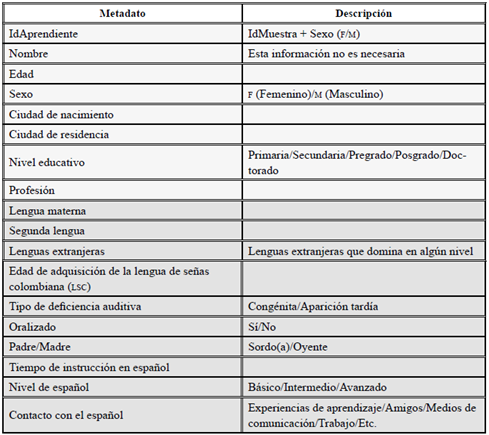 | Metadato | Descripción |
|---|---|
| IdAprendiente | IdMuestra + Sexo (F/M) |
| Nombre | Esta información no es necesaria |
| Edad | |
| Sexo | F (Femenino)/M (Masculino) |
| Ciudad de nacimiento | |
| Ciudad de residencia | |
| Nivel educativo | Primaria/Secundaria/Pregrado/Posgrado/Doctorado |
| Profesión | |
| Lengua materna | |
| Segunda lengua | |
| Lenguas extranjeras | Lenguas extranjeras que domina en algún nivel |
| Edad de adquisición de la lengua de señas colombiana (LSC) | |
| Tipo de deficiencia auditiva | Congénita/Aparición tardía |
| Oralizado | Sí/No |
| Padre/Madre | Sordo(a)/Oyente |
| Tiempo de instrucción en español | |
| Nivel de español | Básico/Intermedio/Avanzado |
| Contacto con el español | Experiencias de aprendizaje/Amigos/Medios de comunicación/Trabajo/Etc. |